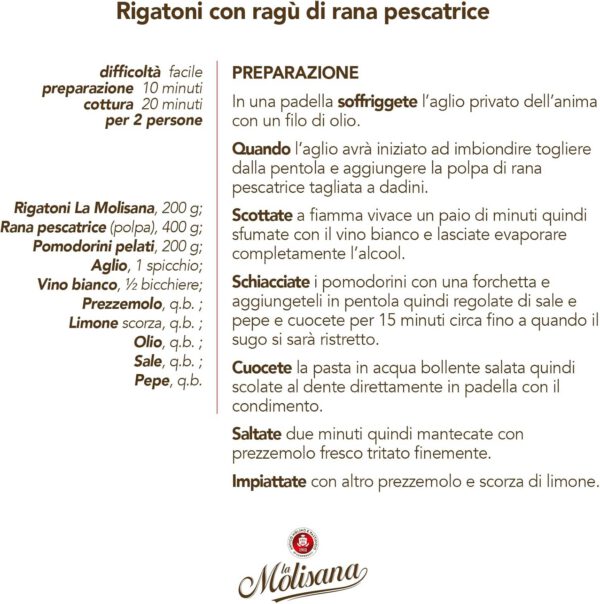 Rigatoni con ragù di rana pescatrice

difficoltà facile
preparazione 10 minuti
cottura 20 minuti
per 2 persone

Rigatoni La Molisana, 200 g;
Rana pescatrice (polpa), 400 g;
Pomodorini pelati, 200 g;
Aglio, 1 spicchio;
Vino bianco, ½ bicchiere;
Prezzemolo, q.b. ;
Limone scorza, q.b. ;
Olio, q.b. ;
Sale, q.b. ;
Pepe, q.b.

PREPARAZIONE

In una padella soffriggete l'aglio privato dell'anima con un filo di olio.

Quando l'aglio avrà iniziato ad imbiondire togliere dalla pentola e aggiungere la polpa di rana pescatrice tagliata a dadini.

Scottate a fiamma vivace un paio di minuti quindi sfumate con il vino bianco e lasciate evaporare completamente l'alcool.

Schiacciate i pomodorini con una forchetta e aggiungeteli in pentola quindi regolate di sale e pepe e cuocete per 15 minuti circa fino a quando il sugo si sarà ristretto.

Cuocete la pasta in acqua bollente salata quindi scolate al dente direttamente in padella con il condimento.

Saltate due minuti quindi mantecate con prezzemolo fresco tritato finemente.

Impiattate con altro prezzemolo e scorza di limone.

la Molisana